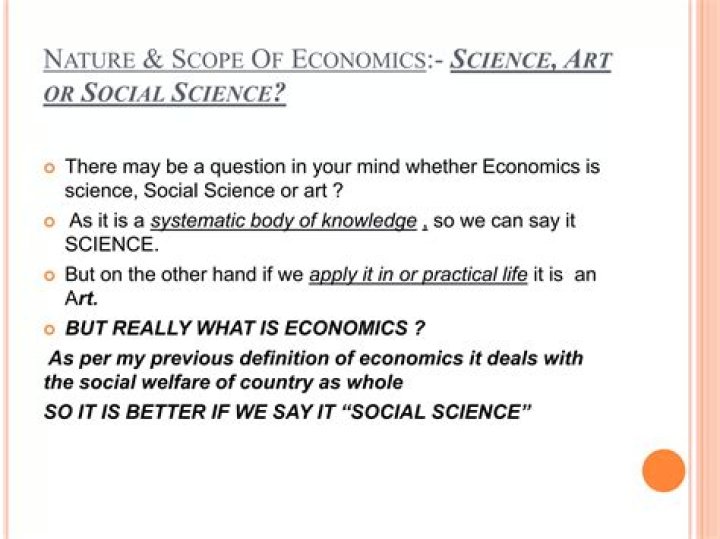 NATURE & SCOPE OF ECONOMICS:- SCIENCE, ART OR SOCIAL SCIENCE?

There may be a question in your mind whether Economics is science, Social Science or art ?

As it is a systematic body of knowledge , so we can say it SCIENCE.

But on the other hand if we apply it in or practical life it is an Art.

BUT REALLY WHAT IS ECONOMICS ?

As per my previous definition of economics it deals with the social welfare of country as whole

SO IT IS BETTER IF WE SAY IT “SOCIAL SCIENCE”